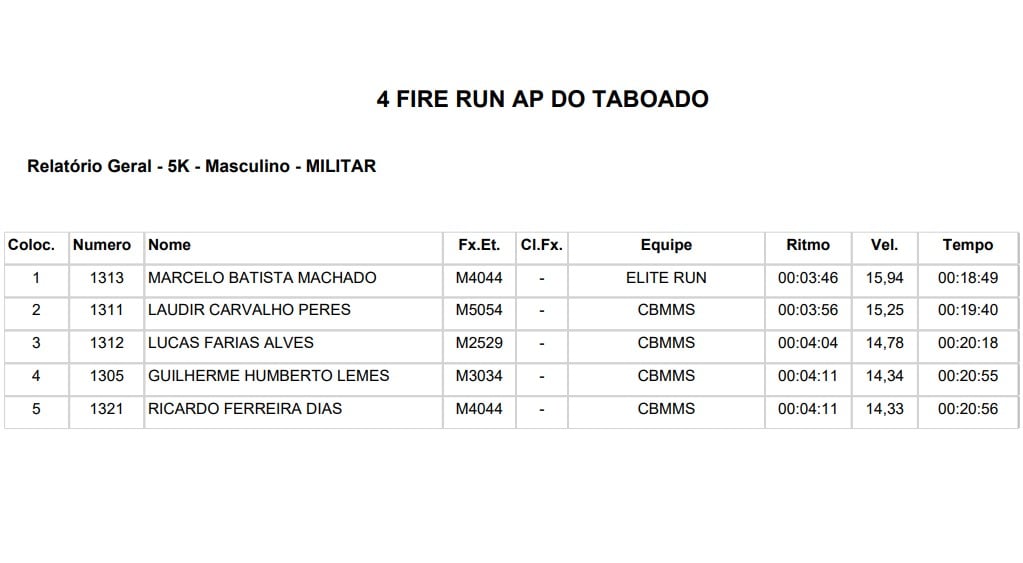 4 FIRE RUN AP DO TABOADO

Relatório Geral - 5K - Masculino - MILITAR

| Coloc. | Numero | Nome | Fx.Et. | Cl.Fx. | Equipe | Ritmo | Vel. | Tempo |
|---|---|---|---|---|---|---|---|---|
| 1 | 1313 | MARCELO BATISTA MACHADO | M4044 | - | ELITE RUN | 00:03:46 | 15,94 | 00:18:49 |
| 2 | 1311 | LAUDIR CARVALHO PERES | M5054 | - | CBMMS | 00:03:56 | 15,25 | 00:19:40 |
| 3 | 1312 | LUCAS FARIAS ALVES | M2529 | - | CBMMS | 00:04:04 | 14,78 | 00:20:18 |
| 4 | 1305 | GUILHERME HUMBERTO LEMES | M3034 | - | CBMMS | 00:04:11 | 14,34 | 00:20:55 |
| 5 | 1321 | RICARDO FERREIRA DIAS | M4044 | - | CBMMS | 00:04:11 | 14,33 | 00:20:56 |